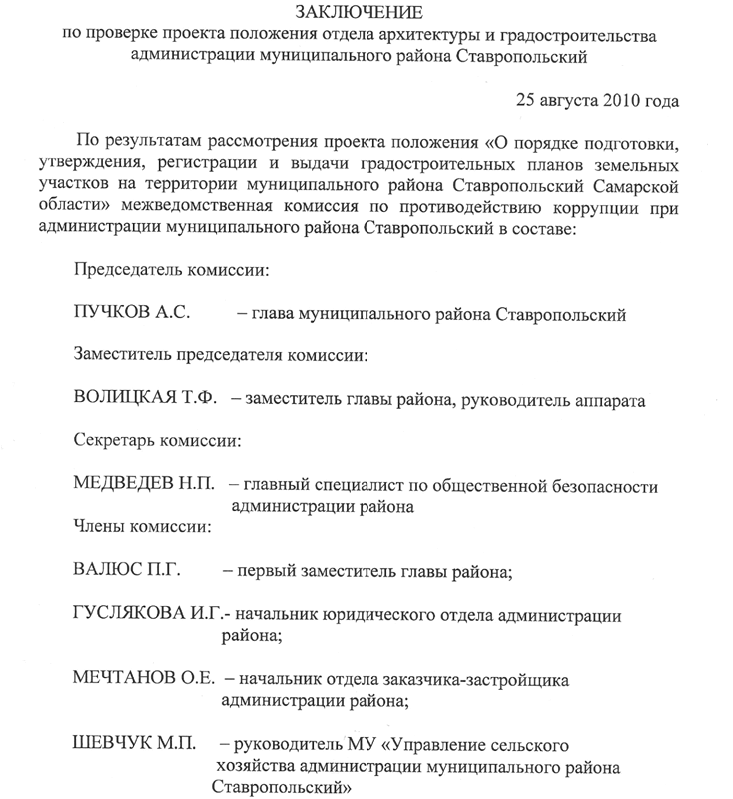 ЗАКЛЮЧЕНИЕ
по проверке проекта положения отдела архитектуры и градостроительства администрации муниципального района Ставропольский

25 августа 2010 года

По результатам рассмотрения проекта положения «О порядке подготовки, утверждения, регистрации и выдачи градостроительных планов земельных участков на территории муниципального района Ставропольский Самарской области» межведомственная комиссия по противодействию коррупции при администрации муниципального района Ставропольский в составе:

Председатель комиссии:

ПУЧКОВ А.С. – глава муниципального района Ставропольский

Заместитель председателя комиссии:

ВОЛИЦКАЯ Т.Ф. – заместитель главы района, руководитель аппарата

Секретарь комиссии:

МЕДВЕДЕВ Н.П. – главный специалист по общественной безопасности администрации района

Члены комиссии:

ВАЛЮС П.Г. – первый заместитель главы района;

ГУСЛЯКОВА И.Г.- начальник юридического отдела администрации района;

МЕЧТАНОВ О.Е. – начальник отдела заказчика-застройщика администрации района;

ШЕВЧУК М.П. – руководитель МУ «Управление сельского хозяйства администрации муниципального района Ставропольский»